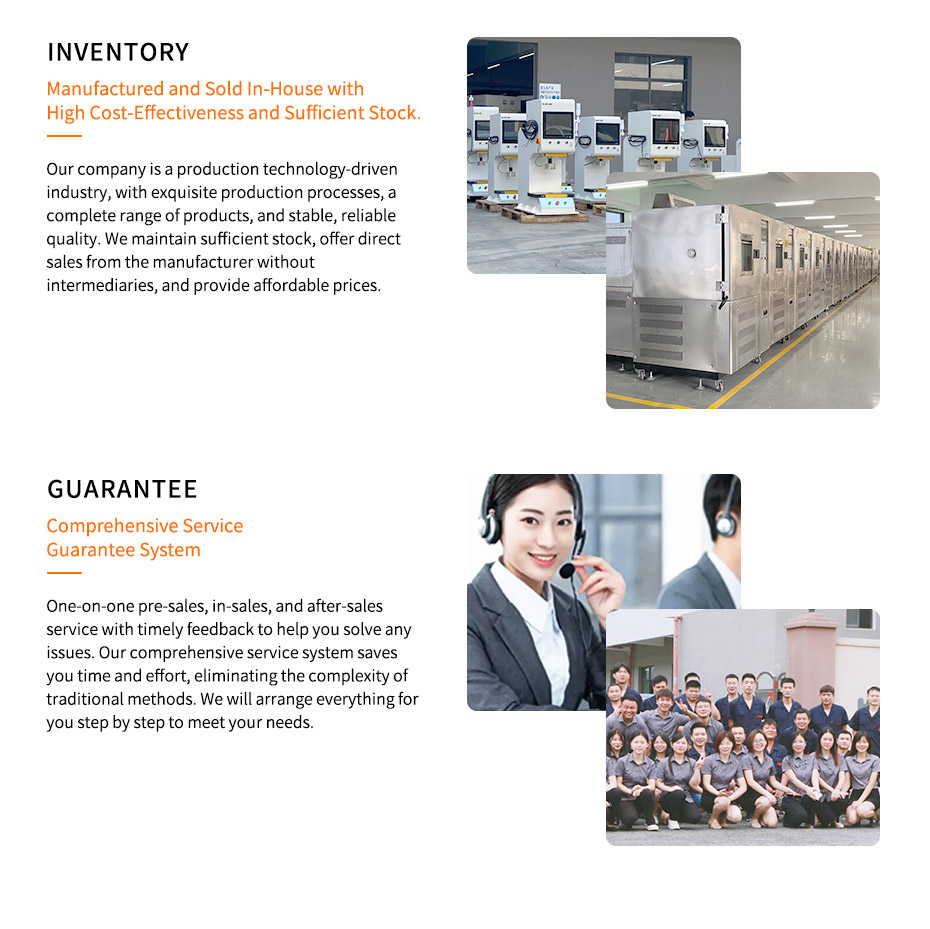 INVENTORY

Manufactured and Sold In-House with
High Cost-Effectiveness and Sufficient Stock.

Our company is a production technology-driven industry, with exquisite production processes, a complete range of products, and stable, reliable quality. We maintain sufficient stock, offer direct sales from the manufacturer without intermediaries, and provide affordable prices.

GUARANTEE

Comprehensive Service
Guarantee System

One-on-one pre-sales, in-sales, and after-sales service with timely feedback to help you solve any issues. Our comprehensive service system saves you time and effort, eliminating the complexity of traditional methods. We will arrange everything for you step by step to meet your needs.